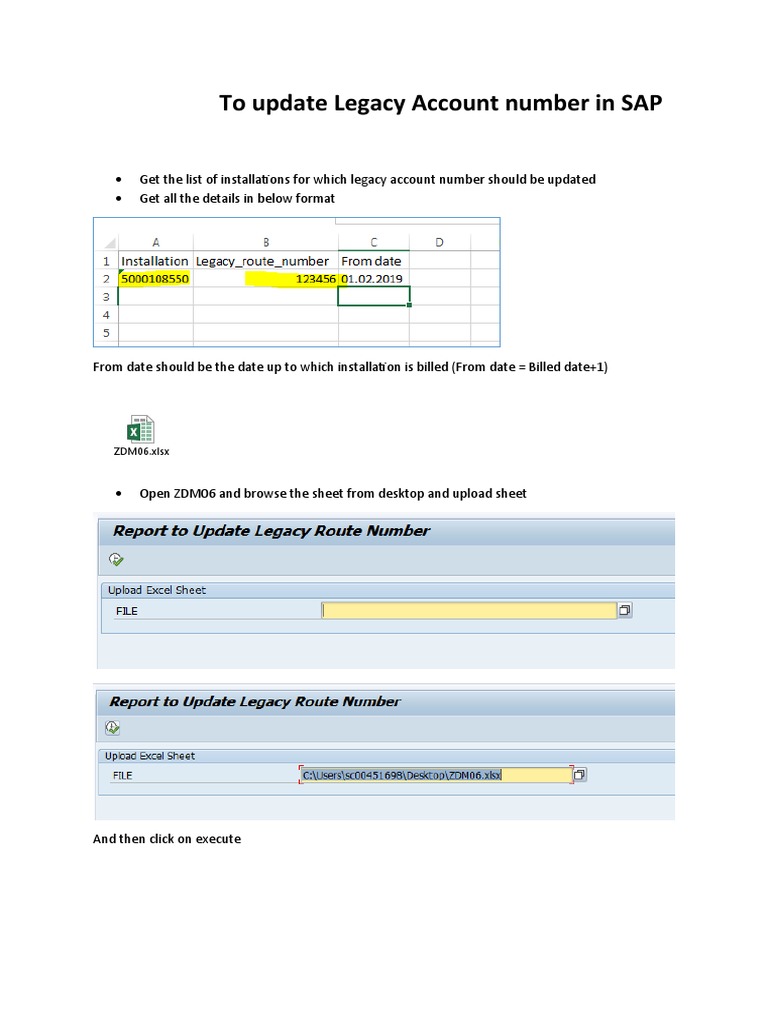 To update Legacy Account number in SAP

• Get the list of installations for which legacy account number should be updated
• Get all the details in below format

| | A | B | C | D |
|---|---|---|---|---|
| 1 | Installation | Legacy_route_number | From date | |
| 2 | 5000108550 | 123456 | 01.02.2019 | |
| 3 | | | | |
| 4 | | | | |
| 5 | | | | |

From date should be the date up to which installation is billed (From date = Billed date+1)

ZDM06.xlsx

• Open ZDM06 and browse the sheet from desktop and upload sheet

Report to Update Legacy Route Number

Upload Excel Sheet
FILE

Report to Update Legacy Route Number

Upload Excel Sheet
FILE C:\Users\sc00451698\Desktop\ZDM06.xlsx

And then click on execute